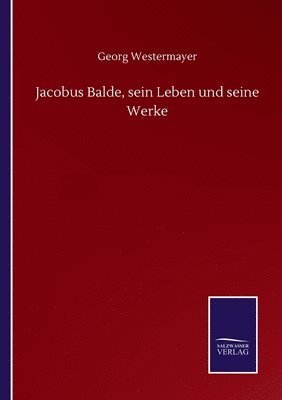 Georg Westermayer

Jacobus Balde, sein Leben und seine Werke

SALZWASSER
VERLAG